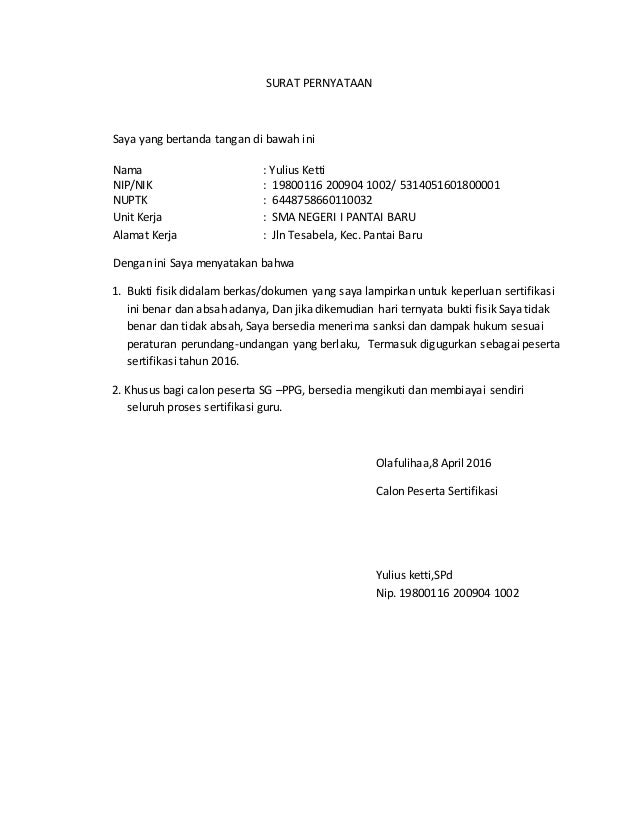 SURAT PERNYATAAN

Saya yang bertanda tangan di bawah ini

Nama : Yulius Ketti
NIP/NIK : 19800116 200904 1002/ 5314051601800001
NUPTK : 6448758660110032
Unit Kerja : SMA NEGERI I PANTAI BARU
Alamat Kerja : Jln Tesabela, Kec. Pantai Baru

Dengan ini Saya menyatakan bahwa

1. Bukti fisik didalam berkas/dokumen yang saya lampirkan untuk keperluan sertifikasi ini benar dan absah adanya, Dan jika dikemudian hari ternyata bukti fisik Saya tidak benar dan tidak absah, Saya bersedia menerima sanksi dan dampak hukum sesuai peraturan perundang-undangan yang berlaku, Termasuk digugurkan sebagai peserta sertifikasi tahun 2016.

2. Khusus bagi calon peserta SG –PPG, bersedia mengikuti dan membiayai sendiri seluruh proses sertifikasi guru.

Olafulihaa,8 April 2016

Calon Peserta Sertifikasi

Yulius ketti,SPd
Nip. 19800116 200904 1002